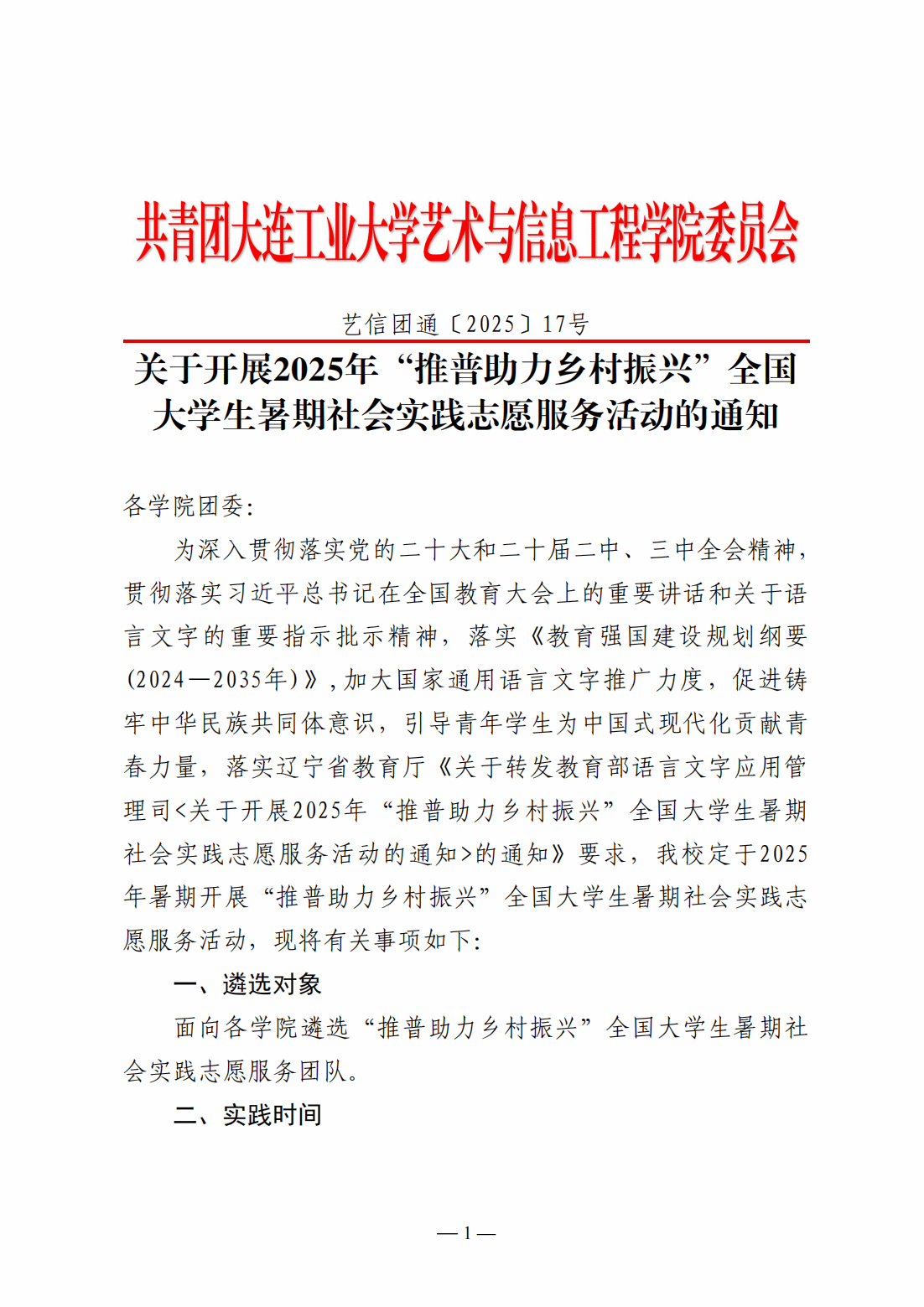 共青团大连工业大学艺术与信息工程学院委员会

艺信团通〔2025〕17号

关于开展2025年“推普助力乡村振兴”全国大学生暑期社会实践志愿服务活动的通知

各学院团委:

为深入贯彻落实党的二十大和二十届二中、三中全会精神，贯彻落实习近平总书记在全国教育大会上的重要讲话和关于语言文字的重要指示批示精神，落实《教育强国建设规划纲要(2024—2035年)》，加大国家通用语言文字推广力度，促进铸牢中华民族共同体意识，引导青年学生为中国式现代化贡献青春力量，落实辽宁省教育厅《关于转发教育部语言文字应用管理司<关于开展2025年“推普助力乡村振兴”全国大学生暑期社会实践志愿服务活动的通知>的通知》要求，我校定于2025年暑期开展“推普助力乡村振兴”全国大学生暑期社会实践志愿服务活动，现将有关事项如下:

一、遴选对象

面向各学院遴选“推普助力乡村振兴”全国大学生暑期社会实践志愿服务团队。

二、实践时间

— 1 —